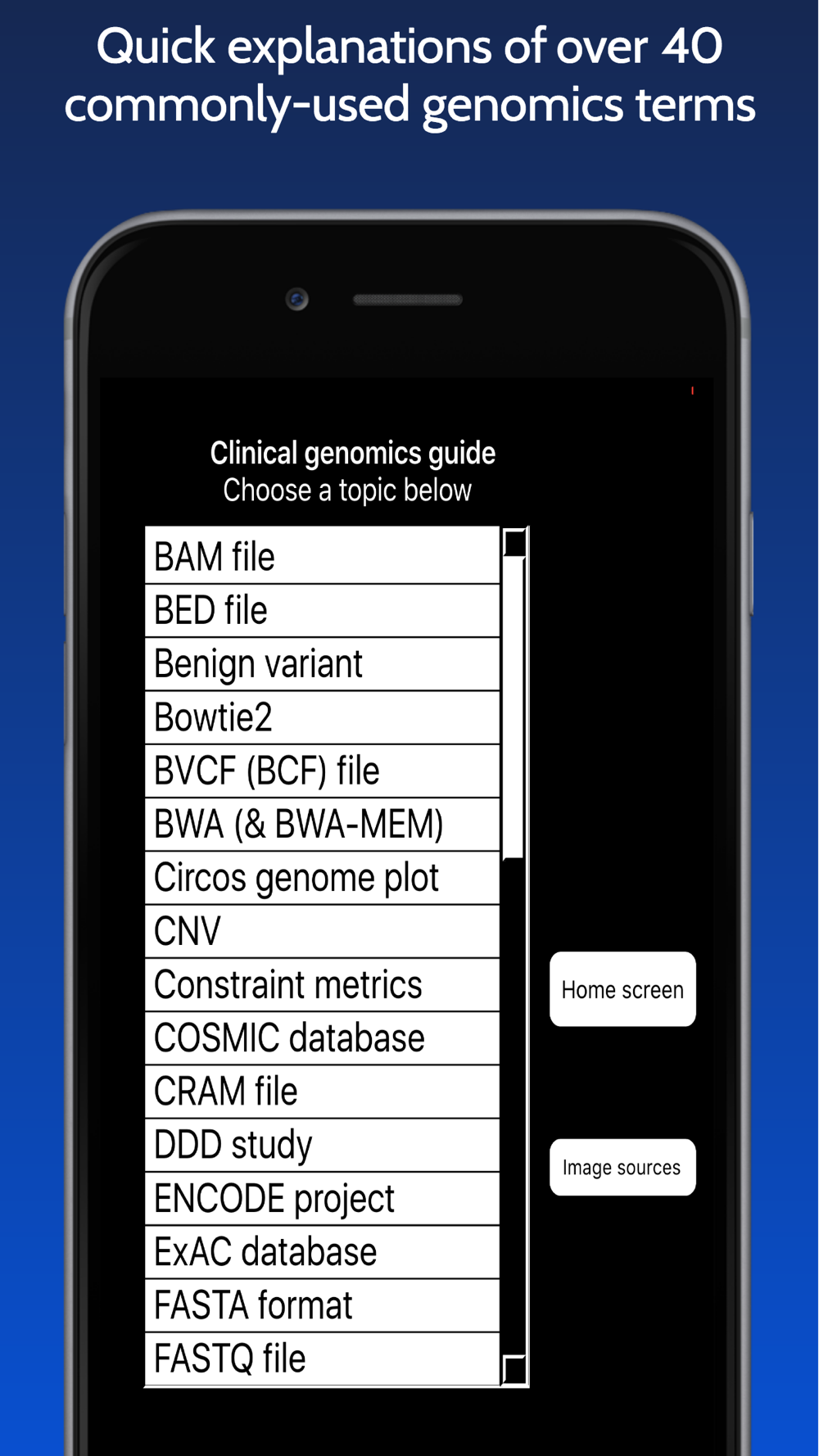 Quick explanations of over 40 commonly-used genomics terms

Clinical genomics guide
Choose a topic below

BAM file
BED file
Benign variant
Bowtie2
BVCF (BCF) file
BWA (& BWA-MEM)
Circos genome plot
CNV
Constraint metrics
COSMIC database
CRAM file
DDD study
ENCODE project
ExAC database
FASTA format
FASTQ file

Home screen

Image sources